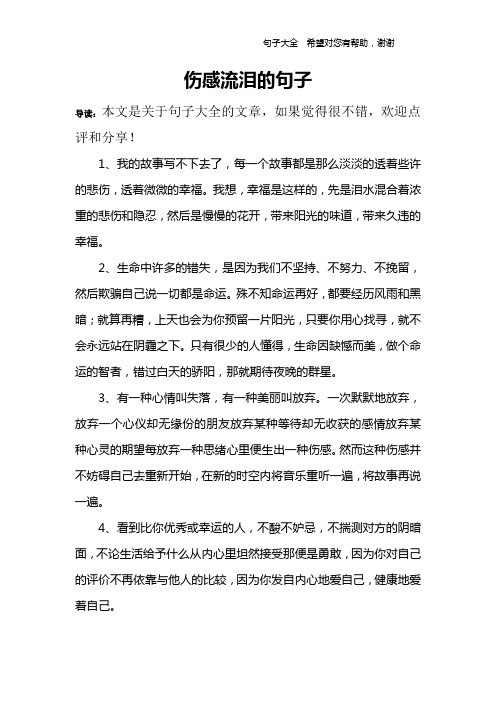 句子大全 希望对您有帮助，谢谢

伤感流泪的句子

导读：本文是关于句子大全的文章，如果觉得很不错，欢迎点评和分享！

1、我的故事写不下去了，每一个故事都是那么淡淡的透着些许的悲伤，透着微微的幸福。我想，幸福是这样的，先是泪水混合着浓重的悲伤和隐忍，然后是慢慢的花开，带来阳光的味道，带来久违的幸福。

2、生命中许多的错失，是因为我们不坚持、不努力、不挽留，然后欺骗自己说一切都是命运。殊不知命运再好，都要经历风雨和黑暗；就算再糟，上天也会为你预留一片阳光，只要你用心找寻，就不会永远站在阴霾之下。只有很少的人懂得，生命因缺憾而美，做个命运的智者，错过白天的骄阳，那就期待夜晚的群星。

3、有一种心情叫失落，有一种美丽叫放弃。一次默默地放弃，放弃一个心仪却无缘份的朋友放弃某种等待却无收获的感情放弃某种心灵的期望每放弃一种思绪心里便生出一种伤感。然而这种伤感并不妨碍自己去重新开始，在新的时空内将音乐重听一遍，将故事再说一遍。

4、看到比你优秀或幸运的人，不酸不妒忌，不揣测对方的阴暗面，不论生活给予什么从内心里坦然接受那便是勇敢，因为你对自己的评价不再依靠与他人的比较，因为你发自内心地爱自己，健康地爱着自己。